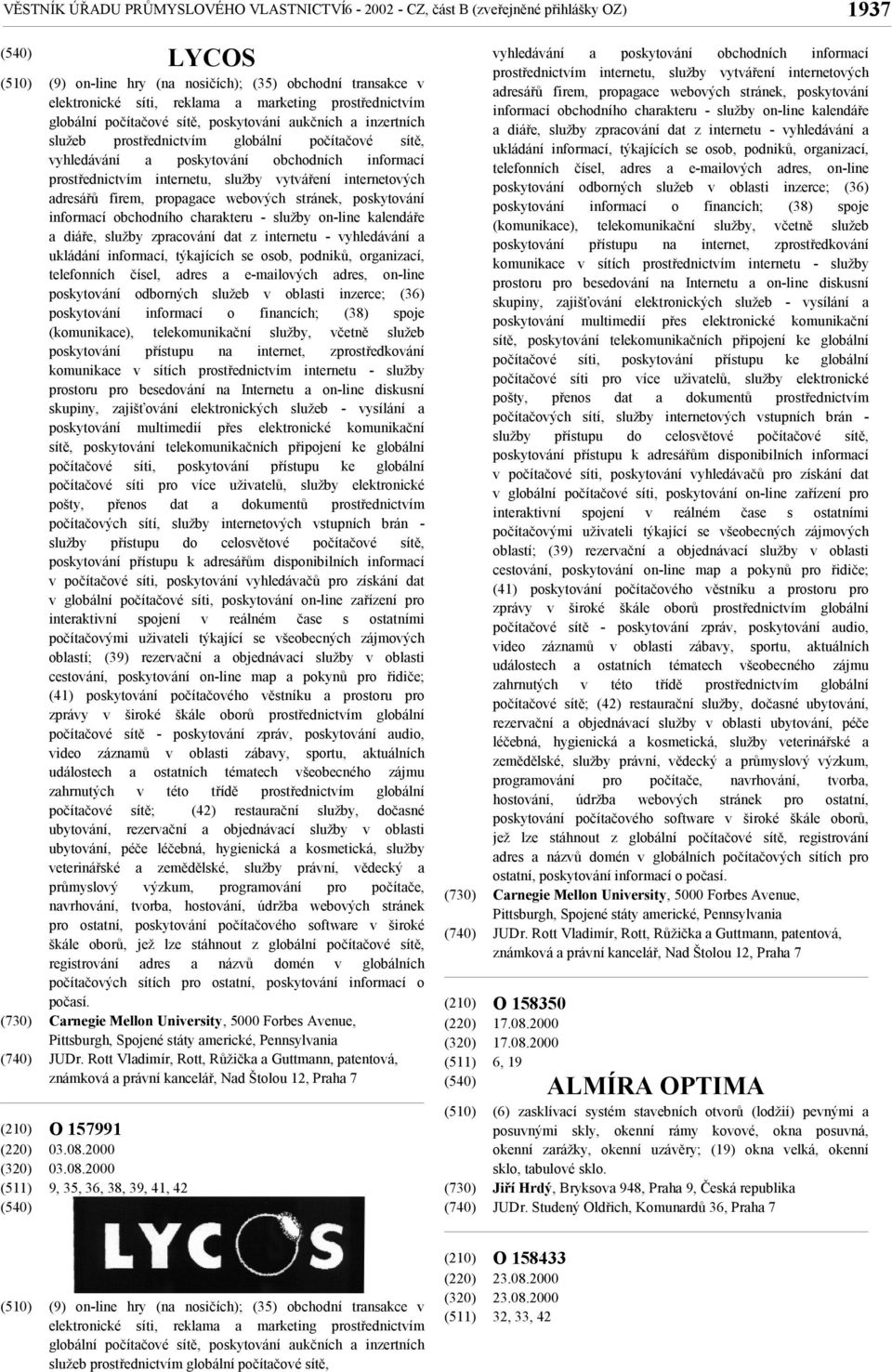 VĚSTNÍK ÚŘADU PRŮMYSLOVÉHO VLASTNICTVÍ6 - 2002 - CZ, část B (zveřejněné přihlášky OZ) 1937

(540) LYCOS

(510) (9) on-line hry (na nosičích); (35) obchodní transakce v elektronické síti, reklama a marketing prostřednictvím globální počítačové sítě, poskytování aukčních a inzertních služeb prostřednictvím globální počítačové sítě, vyhledávání a poskytování obchodních informací prostřednictvím internetu, služby vytváření internetových adresářů firem, propagace webových stránek, poskytování informací obchodního charakteru - služby on-line kalendáře a diáře, služby zpracování dat z internetu - vyhledávání a ukládání informací, týkajících se osob, podniků, organizací, telefonních čísel, adres a e-mailových adres, on-line poskytování odborných služeb v oblasti inzerce; (36) poskytování informací o financích; (38) spoje (komunikace), telekomunikační služby, včetně služeb poskytování přístupu na internet, zprostředkování komunikace v sítích prostřednictvím internetu - služby prostoru pro besedování na Internetu a on-line diskusní skupiny, zajišťování elektronických služeb - vysílání a poskytování multimedií přes elektronické komunikační sítě, poskytování telekomunikačních připojení ke globální počítačové síti, poskytování přístupu ke globální počítačové síti pro více uživatelů, služby elektronické pošty, přenos dat a dokumentů prostřednictvím počítačových sítí, služby internetových vstupních brán - služby přístupu do celosvětové počítačové sítě, poskytování přístupu k adresářům disponibilních informací v počítačové síti, poskytování vyhledávačů pro získání dat v globální počítačové síti, poskytování on-line zařízení pro interaktivní spojení v reálném čase s ostatními počítačovými uživateli týkající se všeobecných zájmových oblastí; (39) rezervační a objednávací služby v oblasti cestování, poskytování on-line map a pokynů pro řidiče; (41) poskytování počítačového věstníku a prostoru pro zprávy v široké škále oborů prostřednictvím globální počítačové sítě - poskytování zpráv, poskytování audio, video záznamů v oblasti zábavy, sportu, aktuálních událostech a ostatních tématech všeobecného zájmu zahrnutých v této třídě prostřednictvím globální počítačové sítě; (42) restaurační služby, dočasné ubytování, rezervační a objednávací služby v oblasti ubytování, péče léčebná, hygienická a kosmetická, služby veterinářské a zemědělské, služby právní, vědecký a průmyslový výzkum, programování pro počítače, navrhování, tvorba, hostování, údržba webových stránek pro ostatní, poskytování počítačového software v široké škále oborů, jež lze stáhnout z globální počítačové sítě, registrování adres a názvů domén v globálních počítačových sítích pro ostatní, poskytování informací o počasí.
(730) Carnegie Mellon University, 5000 Forbes Avenue, Pittsburgh, Spojené státy americké, Pennsylvania
(740) JUDr. Rott Vladimír, Rott, Růžička a Guttmann, patentová, známková a právní kancelář, Nad Štolou 12, Praha 7

(210) O 157991
(220) 03.08.2000
(320) 03.08.2000
(511) 9, 35, 36, 38, 39, 41, 42
(540) LYCOS

(510) (9) on-line hry (na nosičích); (35) obchodní transakce v elektronické síti, reklama a marketing prostřednictvím globální počítačové sítě, poskytování aukčních a inzertních služeb prostřednictvím globální počítačové sítě, vyhledávání a poskytování obchodních informací prostřednictvím internetu, služby vytváření internetových adresářů firem, propagace webových stránek, poskytování informací obchodního charakteru - služby on-line kalendáře a diáře, služby zpracování dat z internetu - vyhledávání a ukládání informací, týkajících se osob, podniků, organizací, telefonních čísel, adres a e-mailových adres, on-line poskytování odborných služeb v oblasti inzerce; (36) poskytování informací o financích; (38) spoje (komunikace), telekomunikační služby, včetně služeb poskytování přístupu na internet, zprostředkování komunikace v sítích prostřednictvím internetu - služby prostoru pro besedování na Internetu a on-line diskusní skupiny, zajišťování elektronických služeb - vysílání a poskytování multimedií přes elektronické komunikační sítě, poskytování telekomunikačních připojení ke globální počítačové síti, poskytování přístupu ke globální počítačové síti pro více uživatelů, služby elektronické pošty, přenos dat a dokumentů prostřednictvím počítačových sítí, služby internetových vstupních brán - služby přístupu do celosvětové počítačové sítě, poskytování přístupu k adresářům disponibilních informací v počítačové síti, poskytování vyhledávačů pro získání dat v globální počítačové síti, poskytování on-line zařízení pro interaktivní spojení v reálném čase s ostatními počítačovými uživateli týkající se všeobecných zájmových oblastí; (39) rezervační a objednávací služby v oblasti cestování, poskytování on-line map a pokynů pro řidiče; (41) poskytování počítačového věstníku a prostoru pro zprávy v široké škále oborů prostřednictvím globální počítačové sítě - poskytování zpráv, poskytování audio, video záznamů v oblasti zábavy, sportu, aktuálních událostech a ostatních tématech všeobecného zájmu zahrnutých v této třídě prostřednictvím globální počítačové sítě; (42) restaurační služby, dočasné ubytování, rezervační a objednávací služby v oblasti ubytování, péče léčebná, hygienická a kosmetická, služby veterinářské a zemědělské, služby právní, vědecký a průmyslový výzkum, programování pro počítače, navrhování, tvorba, hostování, údržba webových stránek pro ostatní, poskytování počítačového software v široké škále oborů, jež lze stáhnout z globální počítačové sítě, registrování adres a názvů domén v globálních počítačových sítích pro ostatní, poskytování informací o počasí.
(730) Carnegie Mellon University, 5000 Forbes Avenue, Pittsburgh, Spojené státy americké, Pennsylvania
(740) JUDr. Rott Vladimír, Rott, Růžička a Guttmann, patentová, známková a právní kancelář, Nad Štolou 12, Praha 7

(210) O 158350
(220) 17.08.2000
(320) 17.08.2000
(511) 6, 19
(540) ALMÍRA OPTIMA
(510) (6) zasklívací systém stavebních otvorů (lodžií) pevnými a posuvnými skly, okenní rámy kovové, okna posuvná, okenní zarážky, okenní uzávěry; (19) okna velká, okenní sklo, tabulové sklo.
(730) Jiří Hrdý, Bryksova 948, Praha 9, Česká republika
(740) JUDr. Studený Oldřich, Komunardů 36, Praha 7

(210) O 158433
(220) 23.08.2000
(320) 23.08.2000
(511) 32, 33, 42